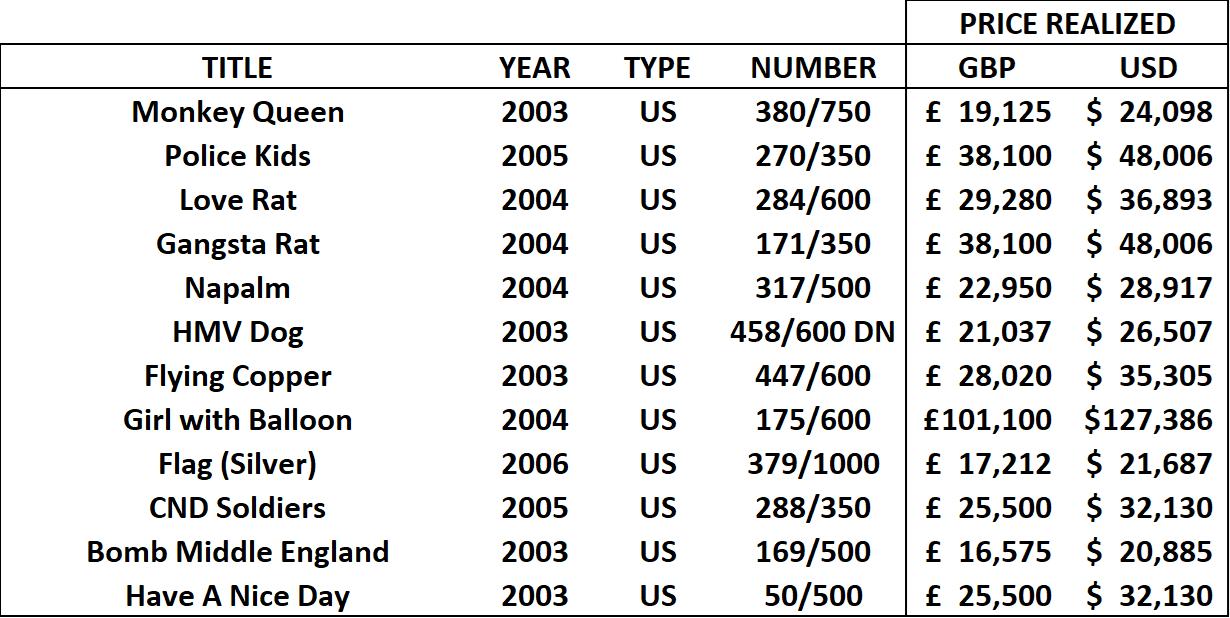 | | | | | PRICE REALIZED | |
|---|---|---|---|---|---|
| TITLE | YEAR | TYPE | NUMBER | GBP | USD |
| Monkey Queen | 2003 | US | 380/750 | £ 19,125 | $ 24,098 |
| Police Kids | 2005 | US | 270/350 | £ 38,100 | $ 48,006 |
| Love Rat | 2004 | US | 284/600 | £ 29,280 | $ 36,893 |
| Gangsta Rat | 2004 | US | 171/350 | £ 38,100 | $ 48,006 |
| Napalm | 2004 | US | 317/500 | £ 22,950 | $ 28,917 |
| HMV Dog | 2003 | US | 458/600 DN | £ 21,037 | $ 26,507 |
| Flying Copper | 2003 | US | 447/600 | £ 28,020 | $ 35,305 |
| Girl with Balloon | 2004 | US | 175/600 | £101,100 | $127,386 |
| Flag (Silver) | 2006 | US | 379/1000 | £ 17,212 | $ 21,687 |
| CND Soldiers | 2005 | US | 288/350 | £ 25,500 | $ 32,130 |
| Bomb Middle England | 2003 | US | 169/500 | £ 16,575 | $ 20,885 |
| Have A Nice Day | 2003 | US | 50/500 | £ 25,500 | $ 32,130 |